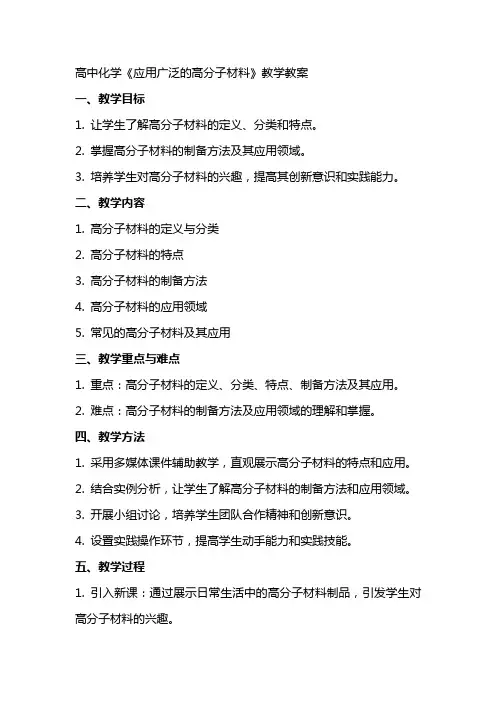 高中化学《应用广泛的高分子材料》教学教案

一、教学目标

1. 让学生了解高分子材料的定义、分类和特点。

2. 掌握高分子材料的制备方法及其应用领域。

3. 培养学生对高分子材料的兴趣，提高其创新意识和实践能力。

二、教学内容

1. 高分子材料的定义与分类

2. 高分子材料的特点

3. 高分子材料的制备方法

4. 高分子材料的应用领域

5. 常见的高分子材料及其应用

三、教学重点与难点

1. 重点：高分子材料的定义、分类、特点、制备方法及其应用。

2. 难点：高分子材料的制备方法及应用领域的理解和掌握。

四、教学方法

1. 采用多媒体课件辅助教学，直观展示高分子材料的特点和应用。

2. 结合实例分析，让学生了解高分子材料的制备方法和应用领域。

3. 开展小组讨论，培养学生团队合作精神和创新意识。

4. 设置实践操作环节，提高学生动手能力和实践技能。

五、教学过程

1. 引入新课：通过展示日常生活中的高分子材料制品，引发学生对高分子材料的兴趣。